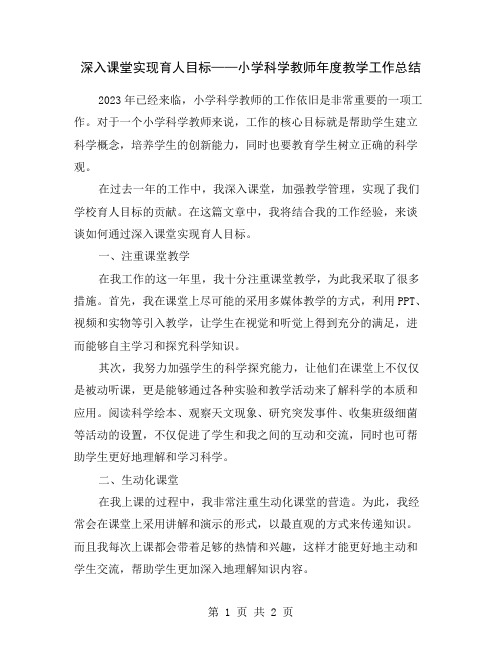 深入课堂实现育人目标——小学科学教师年度教学工作总结

2023年已经来临，小学科学教师的工作依旧是非常重要的一项工作。对于一个小学科学教师来说，工作的核心目标就是帮助学生建立科学概念，培养学生的创新能力，同时也要教育学生树立正确的科学观。

在过去一年的工作中，我深入课堂，加强教学管理，实现了我们学校育人目标的贡献。在这篇文章中，我将结合我的工作经验，来谈谈如何通过深入课堂实现育人目标。

一、注重课堂教学

在我工作的这一年里，我十分注重课堂教学，为此我采取了很多措施。首先，我在课堂上尽可能的采用多媒体教学的方式，利用PPT、视频和实物等引入教学，让学生在视觉和听觉上得到充分的满足，进而能够自主学习和探究科学知识。

其次，我努力加强学生的科学探究能力，让他们在课堂上不仅仅是被动听课，更是能够通过各种实验和教学活动来了解科学的本质和应用。阅读科学绘本、观察天文现象、研究突发事件、收集班级细菌等活动的设置，不仅促进了学生和我之间的互动和交流，同时也可帮助学生更好地理解和学习科学。

二、生动化课堂

在我上课的过程中，我非常注重生动化课堂的营造。为此，我经常会在课堂上采用讲解和演示的形式，以最直观的方式来传递知识。而且我每次上课都会带着足够的热情和兴趣，这样才能更好地主动和学生交流，帮助学生更加深入地理解知识内容。

第 1 页 共 2 页